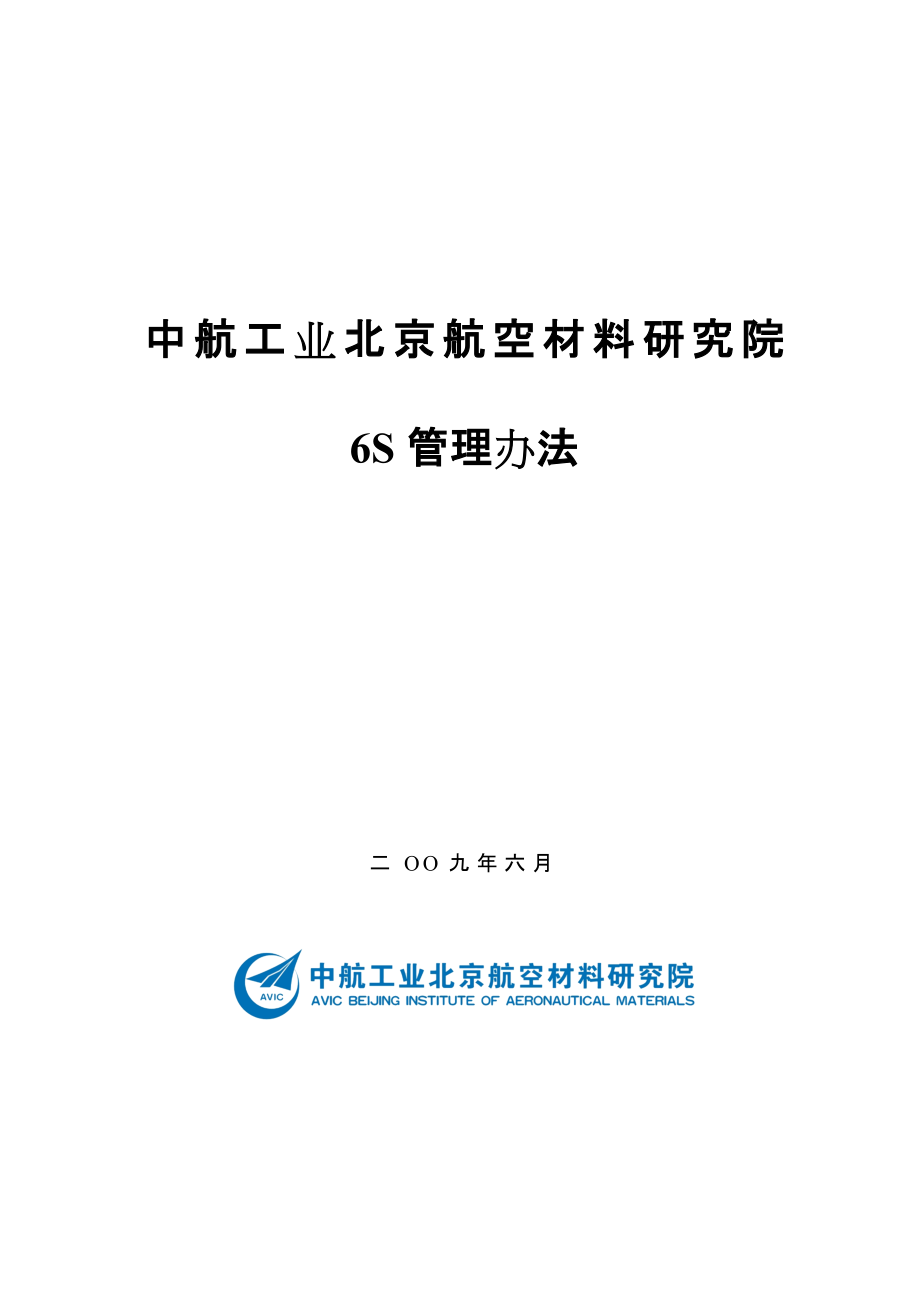 中航工业北京航空材料研究院

6S 管理办法

二 OO 九年六月

AVIC

中航工业北京航空材料研究院
AVIC BEIJING INSTITUTE OF AERONAUTICAL MATERIALS